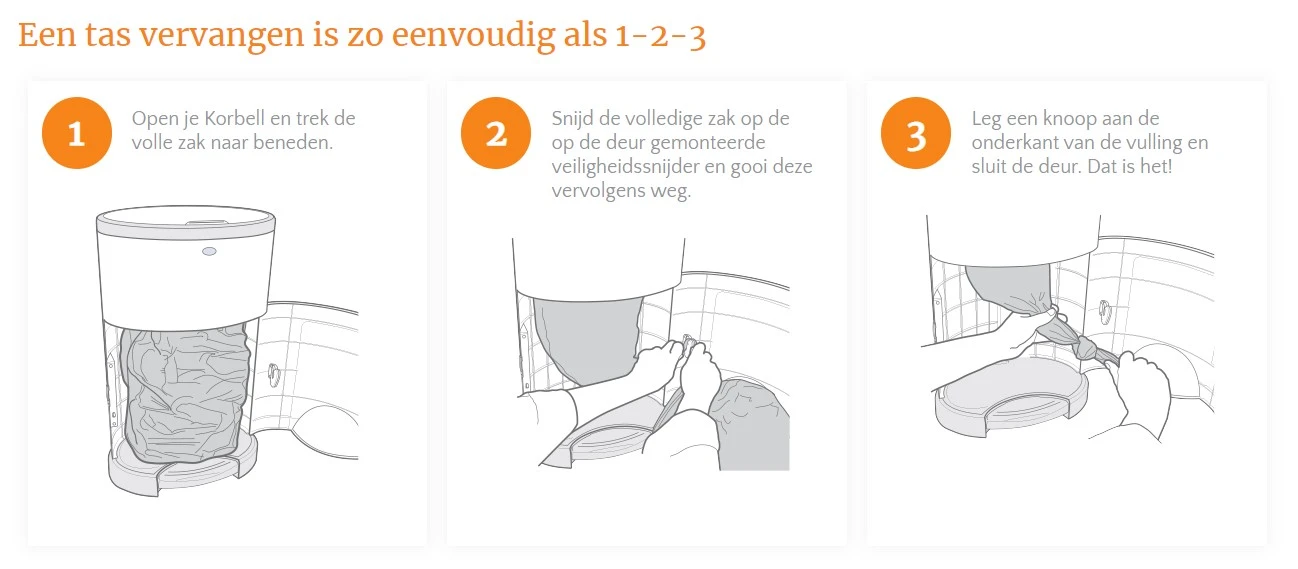 Een tas vervangen is zo eenvoudig als 1-2-3

1

Open je Korbell en trek de volle zak naar beneden.

2

Snijd de volledige zak op de op de deur gemonteerde veiligheidssnijder en gooi deze vervolgens weg.

3

Leg een knoop aan de onderkant van de vulling en sluit de deur. Dat is het!